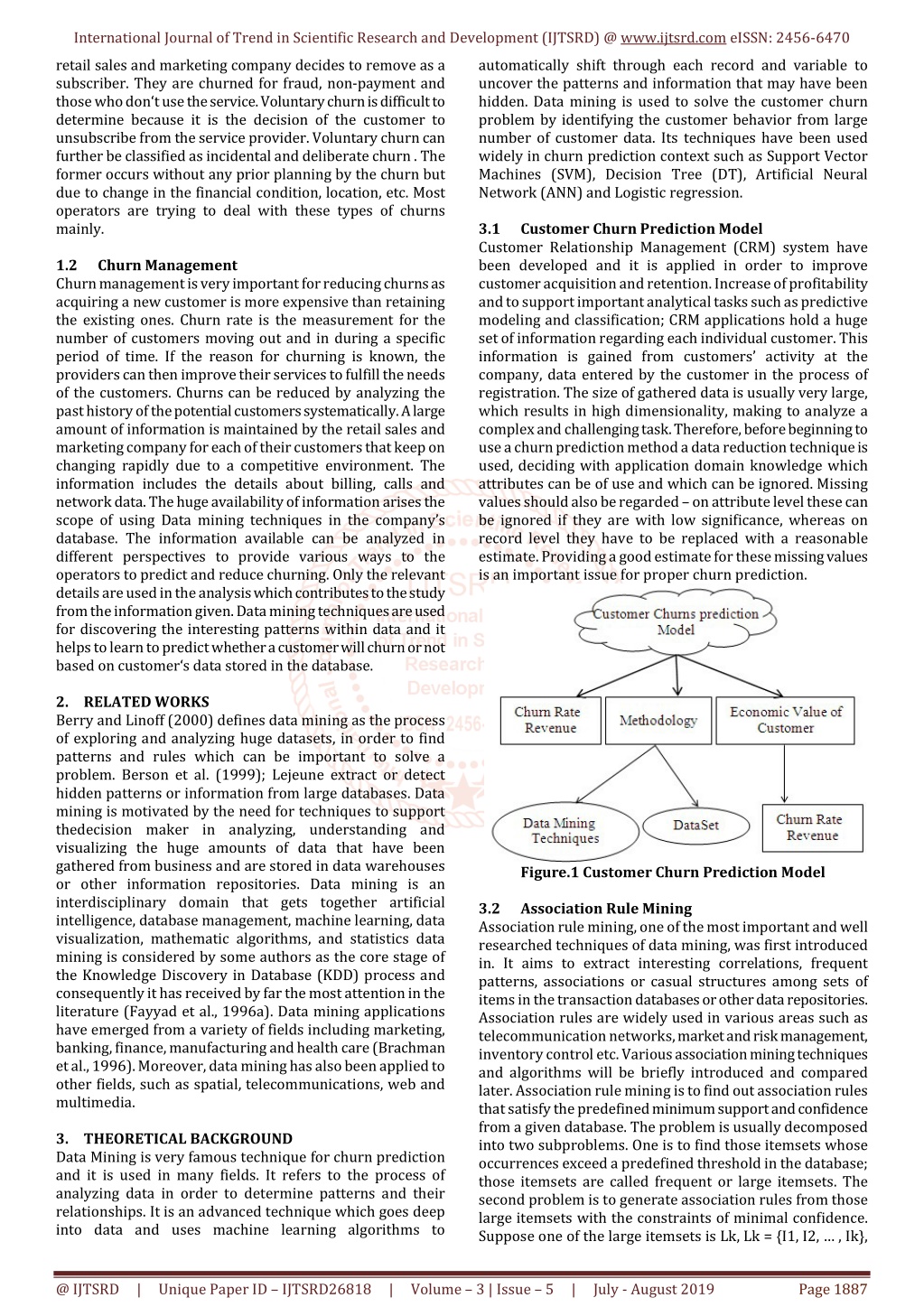 International Journal of Trend in Scientific Research and Development (IJTSRD) @ www.ijtsrd.com eISSN: 2456-6470

retail sales and marketing company decides to remove as a subscriber. They are churned for fraud, non-payment and those who don't use the service. Voluntary churn is difficult to determine because it is the decision of the customer to unsubscribe from the service provider. Voluntary churn can further be classified as incidental and deliberate churn . The former occurs without any prior planning by the churn but due to change in the financial condition, location, etc. Most operators are trying to deal with these types of churns mainly.

1.2 Churn Management
Churn management is very important for reducing churns as acquiring a new customer is more expensive than retaining the existing ones. Churn rate is the measurement for the number of customers moving out and in during a specific period of time. If the reason for churning is known, the providers can then improve their services to fulfill the needs of the customers. Churns can be reduced by analyzing the past history of the potential customers systematically. A large amount of information is maintained by the retail sales and marketing company for each of their customers that keep on changing rapidly due to a competitive environment. The information includes the details about billing, calls and network data. The huge availability of information arises the scope of using Data mining techniques in the company's database. The information available can be analyzed in different perspectives to provide various ways to the operators to predict and reduce churning. Only the relevant details are used in the analysis which contributes to the study from the information given. Data mining techniques are used for discovering the interesting patterns within data and it helps to learn to predict whether a customer will churn or not based on customer's data stored in the database.

2. RELATED WORKS
Berry and Linoff (2000) defines data mining as the process of exploring and analyzing huge datasets, in order to find patterns and rules which can be important to solve a problem. Berson et al. (1999); Lejeune extract or detect hidden patterns or information from large databases. Data mining is motivated by the need for techniques to support thedecision maker in analyzing, understanding and visualizing the huge amounts of data that have been gathered from business and are stored in data warehouses or other information repositories. Data mining is an interdisciplinary domain that gets together artificial intelligence, database management, machine learning, data visualization, mathematic algorithms, and statistics data mining is considered by some authors as the core stage of the Knowledge Discovery in Database (KDD) process and consequently it has received by far the most attention in the literature (Fayyad et al., 1996a). Data mining applications have emerged from a variety of fields including marketing, banking, finance, manufacturing and health care (Brachman et al., 1996). Moreover, data mining has also been applied to other fields, such as spatial, telecommunications, web and multimedia.

3. THEORETICAL BACKGROUND
Data Mining is very famous technique for churn prediction and it is used in many fields. It refers to the process of analyzing data in order to determine patterns and their relationships. It is an advanced technique which goes deep into data and uses machine learning algorithms to automatically shift through each record and variable to uncover the patterns and information that may have been hidden. Data mining is used to solve the customer churn problem by identifying the customer behavior from large number of customer data. Its techniques have been used widely in churn prediction context such as Support Vector Machines (SVM), Decision Tree (DT), Artificial Neural Network (ANN) and Logistic regression.

3.1 Customer Churn Prediction Model
Customer Relationship Management (CRM) system have been developed and it is applied in order to improve customer acquisition and retention. Increase of profitability and to support important analytical tasks such as predictive modeling and classification; CRM applications hold a huge set of information regarding each individual customer. This information is gained from customers' activity at the company, data entered by the customer in the process of registration. The size of gathered data is usually very large, which results in high dimensionality, making to analyze a complex and challenging task. Therefore, before beginning to use a churn prediction method a data reduction technique is used, deciding with application domain knowledge which attributes can be of use and which can be ignored. Missing values should also be regarded – on attribute level these can be ignored if they are with low significance, whereas on record level they have to be replaced with a reasonable estimate. Providing a good estimate for these missing values is an important issue for proper churn prediction.

Customer Churns prediction Model

Churn Rate Revenue

Methodology

Economic Value of Customer

Data Mining Techniques

DataSet

Churn Rate Revenue

Figure.1 Customer Churn Prediction Model

3.2 Association Rule Mining
Association rule mining, one of the most important and well researched techniques of data mining, was first introduced in. It aims to extract interesting correlations, frequent patterns, associations or casual structures among sets of items in the transaction databases or other data repositories. Association rules are widely used in various areas such as telecommunication networks, market and risk management, inventory control etc. Various association mining techniques and algorithms will be briefly introduced and compared later. Association rule mining is to find out association rules that satisfy the predefined minimum support and confidence from a given database. The problem is usually decomposed into two subproblems. One is to find those itemsets whose occurrences exceed a predefined threshold in the database; those itemsets are called frequent or large itemsets. The second problem is to generate association rules from those large itemsets with the constraints of minimal confidence. Suppose one of the large itemsets is Lk, Lk = {I1, I2, … , Ik},

@ IJTSRD | Unique Paper ID – IJTSRD26818 | Volume – 3 | Issue – 5 | July - August 2019 Page 1887